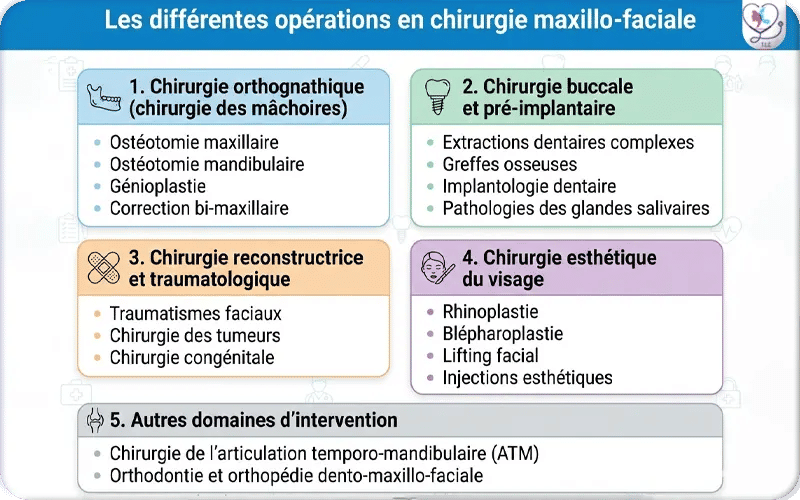 Les différentes opérations en chirurgie maxillo-faciale

1. Chirurgie orthognathique (chirurgie des mâchoires)

- Ostéotomie maxillaire
- Ostéotomie mandibulaire
- Génioplastie
- Correction bi-maxillaire

2. Chirurgie buccale et pré-implantaire

- Extractions dentaires complexes
- Greffes osseuses
- Implantologie dentaire
- Pathologies des glandes salivaires

3. Chirurgie reconstructrice et traumatologique

- Traumatismes faciaux
- Chirurgie des tumeurs
- Chirurgie congénitale

4. Chirurgie esthétique du visage

- Rhinoplastie
- Blépharoplastie
- Lifting facial
- Injections esthétiques

5. Autres domaines d'intervention

- Chirurgie de l'articulation temporo-mandibulaire (ATM)
- Orthodontie et orthopédie dento-maxillo-faciale